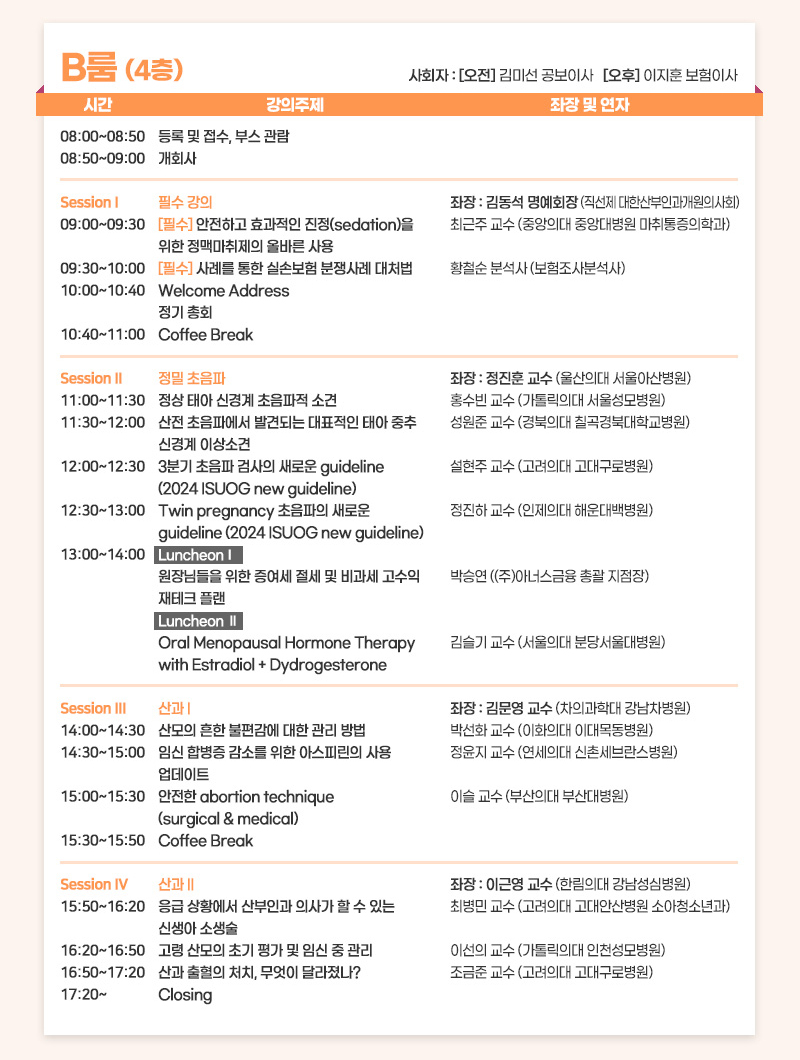 B룸 (4층)

사회자 : [오전] 김미선 공보이사 [오후] 이지훈 보험이사

| 시간 | 강의주제 | 좌장 및 연자 |
|---|---|---|
| 08:00~08:50 | 등록 및 접수, 부스 관람 | |
| 08:50~09:00 | 개회사 | |
| Session I | 필수 강의 | 좌장 : 김동석 명예회장 (직선제 대한산부인과개원의사회) |
| 09:00~09:30 | [필수] 안전하고 효과적인 진정(sedation)을 위한 정맥마취제의 올바른 사용 | 최근주 교수 (중앙의대 중앙대병원 마취통증의학과) |
| 09:30~10:00 | [필수] 사례를 통한 실손보험 분쟁사례 대처법 | 황철순 분석사 (보험조사분석사) |
| 10:00~10:40 | Welcome Address 정기 총회 | |
| 10:40~11:00 | Coffee Break | |
| Session II | 정밀 초음파 | 좌장 : 정진훈 교수 (울산의대 서울아산병원) |
| 11:00~11:30 | 정상 태아 신경계 초음파적 소견 | 홍수빈 교수 (가톨릭의대 서울성모병원) |
| 11:30~12:00 | 산전 초음파에서 발견되는 대표적인 태아 중추 신경계 이상소견 | 성원준 교수 (경북의대 칠곡경북대학교병원) |
| 12:00~12:30 | 3분기 초음파 검사의 새로운 guideline (2024 ISUOG new guideline) | 설현주 교수 (고려의대 고대구로병원) |
| 12:30~13:00 | Twin pregnancy 초음파의 새로운 guideline (2024 ISUOG new guideline) | 정진하 교수 (인제의대 해운대백병원) |
| 13:00~14:00 | Luncheon I 원장님들을 위한 증여세 절세 및 비과세 고수익 재테크 플랜 | 박승연 ((주)아너스금융 총괄 지점장) |
| | Luncheon II Oral Menopausal Hormone Therapy with Estradiol + Dydrogesterone | 김슬기 교수 (서울의대 분당서울대병원) |
| Session III | 산과 I | 좌장 : 김문영 교수 (차의과학대 강남차병원) |
| 14:00~14:30 | 산모의 흔한 불편감에 대한 관리 방법 | 박선화 교수 (이화의대 이대목동병원) |
| 14:30~15:00 | 임신 합병증 감소를 위한 아스피린의 사용 업데이트 | 정윤지 교수 (연세의대 신촌세브란스병원) |
| 15:00~15:30 | 안전한 abortion technique (surgical & medical) | 이슬 교수 (부산의대 부산대병원) |
| 15:30~15:50 | Coffee Break | |
| Session IV | 산과 II | 좌장 : 이근영 교수 (한림의대 강남성심병원) |
| 15:50~16:20 | 응급 상황에서 산부인과 의사가 할 수 있는 신생아 소생술 | 최병민 교수 (고려의대 고대안산병원 소아청소년과) |
| 16:20~16:50 | 고령 산모의 초기 평가 및 임신 중 관리 | 이선의 교수 (가톨릭의대 인천성모병원) |
| 16:50~17:20 | 산과 출혈의 처치, 무엇이 달라졌나? | 조금준 교수 (고려의대 고대구로병원) |
| 17:20~ | Closing | |